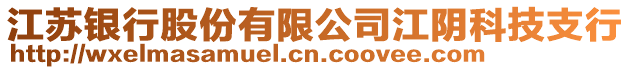 江苏银行股份有限公司江阴科技支行
http://wxelmasamuel.cn.coovee.com